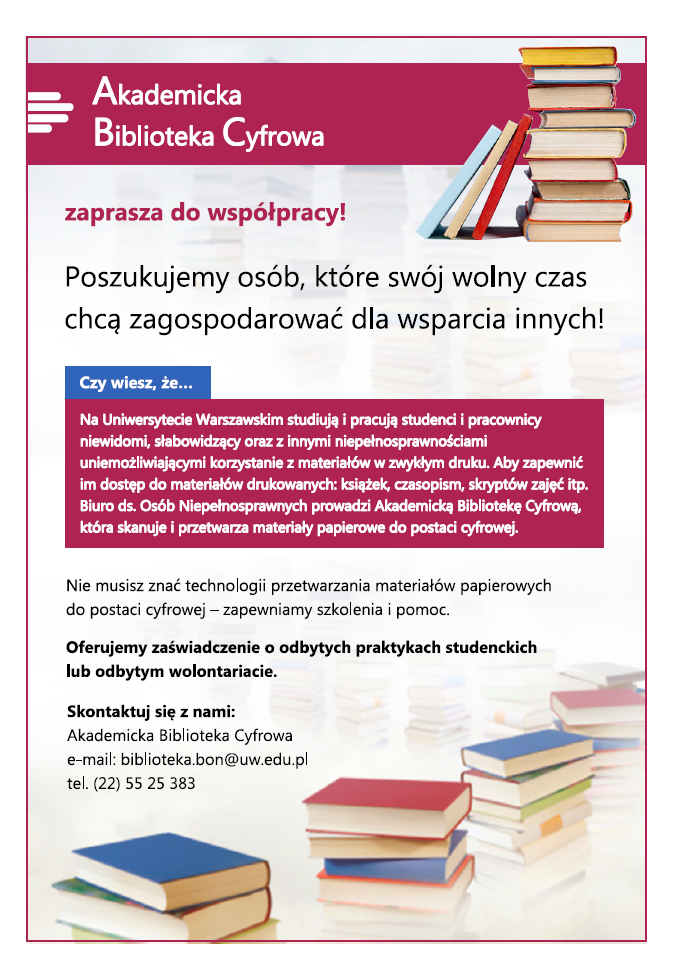 Akademicka
Biblioteka Cyfrowa

zaprasza do współpracy!

Poszukujemy osób, które swój wolny czas chcą zagospodarować dla wsparcia innych!

Czy wiesz, że...

Na Uniwersytecie Warszawskim studiują i pracują studenci i pracownicy niewidomi, słabowidzący oraz z innymi niepełnosprawnościami uniemożliwiającymi korzystanie z materiałów w zwykłym druku. Aby zapewnić im dostęp do materiałów drukowanych: książek, czasopism, skryptów zajęć itp. Biuro ds. Osób Niepełnosprawnych prowadzi Akademicką Bibliotekę Cyfrową, która skanuje i przetwarza materiały papierowe do postaci cyfrowej.

Nie musisz znać technologii przetwarzania materiałów papierowych do postaci cyfrowej – zapewniamy szkolenia i pomoc.

Oferujemy zaświadczenie o odbytych praktykach studenckich lub odbytym wolontariacie.

Skontaktuj się z nami:
Akademicka Biblioteka Cyfrowa
e-mail: biblioteka.bon@uw.edu.pl
tel. (22) 55 25 383